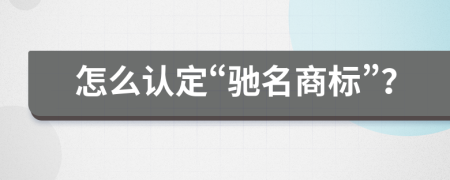 怎么认定“驰名商标”?